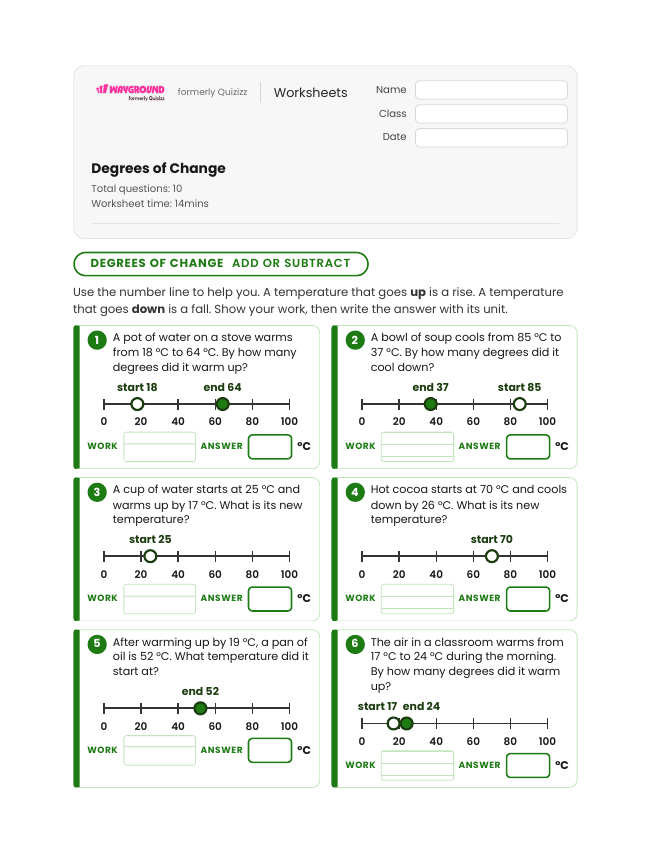 WAYGROUND formerly Quizizz

formerly Quizizz

Worksheets

Name

Class

Date

Degrees of Change

Total questions: 10
Worksheet time: 14mins

DEGREES OF CHANGE ADD OR SUBTRACT

Use the number line to help you. A temperature that goes up is a rise. A temperature that goes down is a fall. Show your work, then write the answer with its unit.

1 A pot of water on a stove warms from 18 °C to 64 °C. By how many degrees did it warm up?

start 18 end 64

0 20 40 60 80 100

WORK ANSWER °C

2 A bowl of soup cools from 85 °C to 37 °C. By how many degrees did it cool down?

end 37 start 85

0 20 40 60 80 100

WORK ANSWER °C

3 A cup of water starts at 25 °C and warms up by 17 °C. What is its new temperature?

start 25

0 20 40 60 80 100

WORK ANSWER °C

4 Hot cocoa starts at 70 °C and cools down by 26 °C. What is its new temperature?

start 70

0 20 40 60 80 100

WORK ANSWER °C

5 After warming up by 19 °C, a pan of oil is 52 °C. What temperature did it start at?

end 52

0 20 40 60 80 100

WORK ANSWER °C

6 The air in a classroom warms from 17 °C to 24 °C during the morning. By how many degrees did it warm up?

start 17 end 24

0 20 40 60 80 100

WORK ANSWER °C